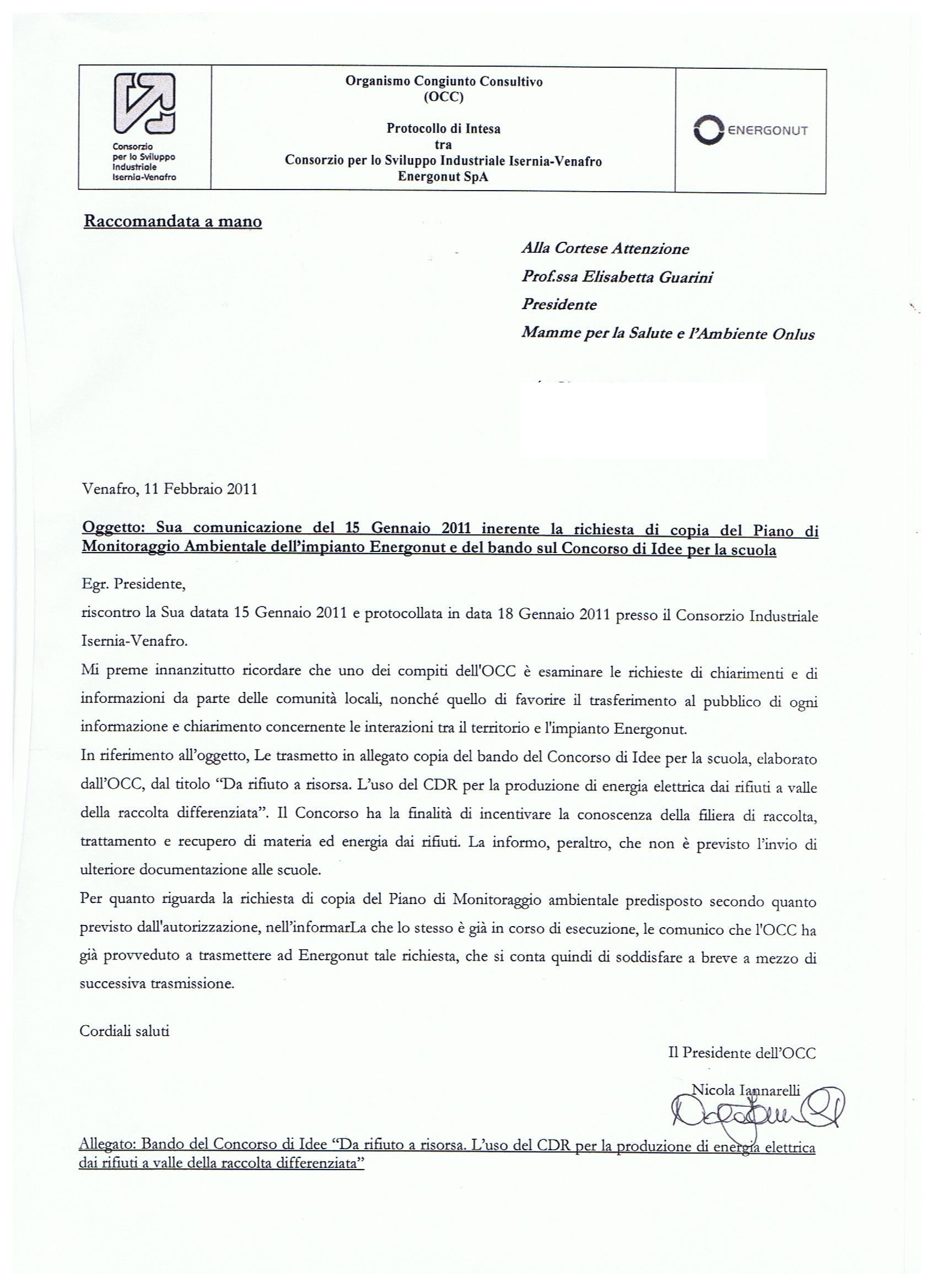 Consorzio per lo Sviluppo Industriale Isernia-Venafro

Organismo Congiunto Consultivo
(OCC)

Protocollo di Intesa
tra
Consorzio per lo Sviluppo Industriale Isernia-Venafro
Energonut SpA

ENERGONUT

Raccomandata a mano

Alla Cortese Attenzione
Prof.ssa Elisabetta Guarini
Presidente
Mamme per la Salute e l'Ambiente Onlus

Venafro, 11 Febbraio 2011

Oggetto: Sua comunicazione del 15 Gennaio 2011 inerente la richiesta di copia del Piano di Monitoraggio Ambientale dell'impianto Energonut e del bando sul Concorso di Idee per la scuola

Egr. Presidente,

riscontro la Sua datata 15 Gennaio 2011 e protocollata in data 18 Gennaio 2011 presso il Consorzio Industriale Isernia-Venafro.

Mi preme innanzitutto ricordare che uno dei compiti dell'OCC è esaminare le richieste di chiarimenti e di informazioni da parte delle comunità locali, nonché quello di favorire il trasferimento al pubblico di ogni informazione e chiarimento concernente le interazioni tra il territorio e l'impianto Energonut.

In riferimento all'oggetto, Le trasmetto in allegato copia del bando del Concorso di Idee per la scuola, elaborato dall'OCC, dal titolo "Da rifiuto a risorsa. L'uso del CDR per la produzione di energia elettrica dai rifiuti a valle della raccolta differenziata". Il Concorso ha la finalità di incentivare la conoscenza della filiera di raccolta, trattamento e recupero di materia ed energia dai rifiuti. La informo, peraltro, che non è previsto l'invio di ulteriore documentazione alle scuole.

Per quanto riguarda la richiesta di copia del Piano di Monitoraggio ambientale predisposto secondo quanto previsto dall'autorizzazione, nell'informarLa che lo stesso è già in corso di esecuzione, le comunico che l'OCC ha già provveduto a trasmettere ad Energonut tale richiesta, che si conta quindi di soddisfare a breve a mezzo di successiva trasmissione.

Cordiali saluti

Il Presidente dell'OCC

Nicola Iannarelli

Allegato: Bando del Concorso di Idee "Da rifiuto a risorsa. L'uso del CDR per la produzione di energia elettrica dai rifiuti a valle della raccolta differenziata"